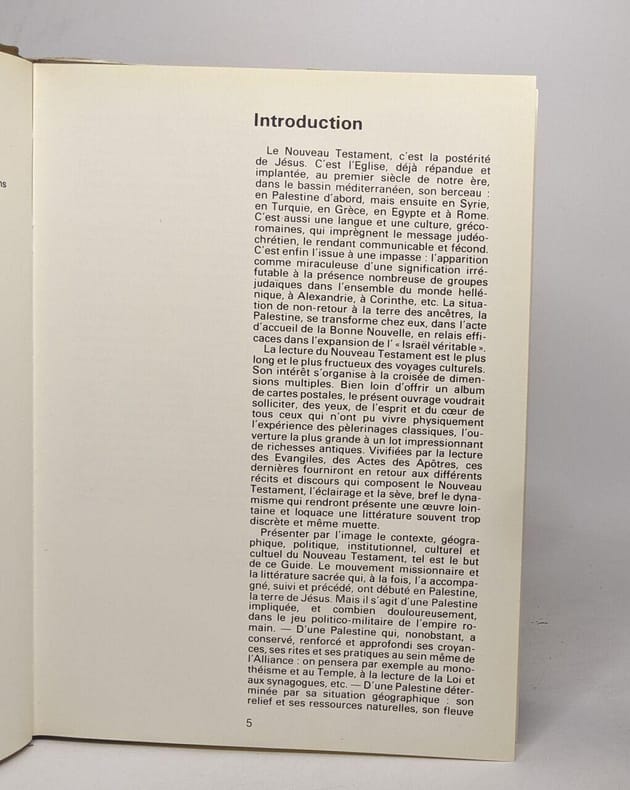 ns

Introduction

Le Nouveau Testament, c'est la postérité de Jésus. C'est l'Eglise, déjà répandue et implantée, au premier siècle de notre ère, dans le bassin méditerranéen, son berceau : en Palestine d'abord, mais ensuite en Syrie, en Turquie, en Grèce, en Egypte et à Rome. C'est aussi une langue et une culture, gréco-romaines, qui imprègnent le message judéo-chrétien, le rendant communicable et fécond. C'est enfin l'issue à une impasse : l'apparition comme miraculeuse d'une signification irréfutable à la présence nombreuse de groupes judaïques dans l'ensemble du monde hellénique, à Alexandrie, à Corinthe, etc. La situation de non-retour à la terre des ancêtres, la Palestine, se transforme chez eux, dans l'acte d'accueil de la Bonne Nouvelle, en relais efficaces dans l'expansion de l'« Israël véritable ».

La lecture du Nouveau Testament est le plus long et le plus fructueux des voyages culturels. Son intérêt s'organise à la croisée de dimensions multiples. Bien loin d'offrir un album de cartes postales, le présent ouvrage voudrait solliciter, des yeux, de l'esprit et du cœur de tous ceux qui n'ont pu vivre physiquement l'expérience des pèlerinages classiques, l'ouverture la plus grande à un lot impressionnant de richesses antiques. Vivifiées par la lecture des Evangiles, des Actes des Apôtres, ces dernières fourniront en retour aux différents récits et discours qui composent le Nouveau Testament, l'éclairage et la sève, bref le dynamisme qui rendront présente une œuvre lointaine et loquace une littérature souvent trop discrète et même muette.

Présenter par l'image le contexte, géographique, politique, institutionnel, culturel et cultuel du Nouveau Testament, tel est le but de ce Guide. Le mouvement missionnaire et la littérature sacrée qui, à la fois, l'a accompagné, suivi et précédé, ont débuté en Palestine, la terre de Jésus. Mais il s'agit d'une Palestine impliquée, et combien douloureusement, dans le jeu politico-militaire de l'empire romain. — D'une Palestine qui, nonobstant, a conservé, renforcé et approfondi ses croyances, ses rites et ses pratiques au sein même de l'Alliance : on pensera par exemple au monothéisme et au Temple, à la lecture de la Loi et aux synagogues, etc. — D'une Palestine déterminée par sa situation géographique : son relief et ses ressources naturelles, son fleuve

5